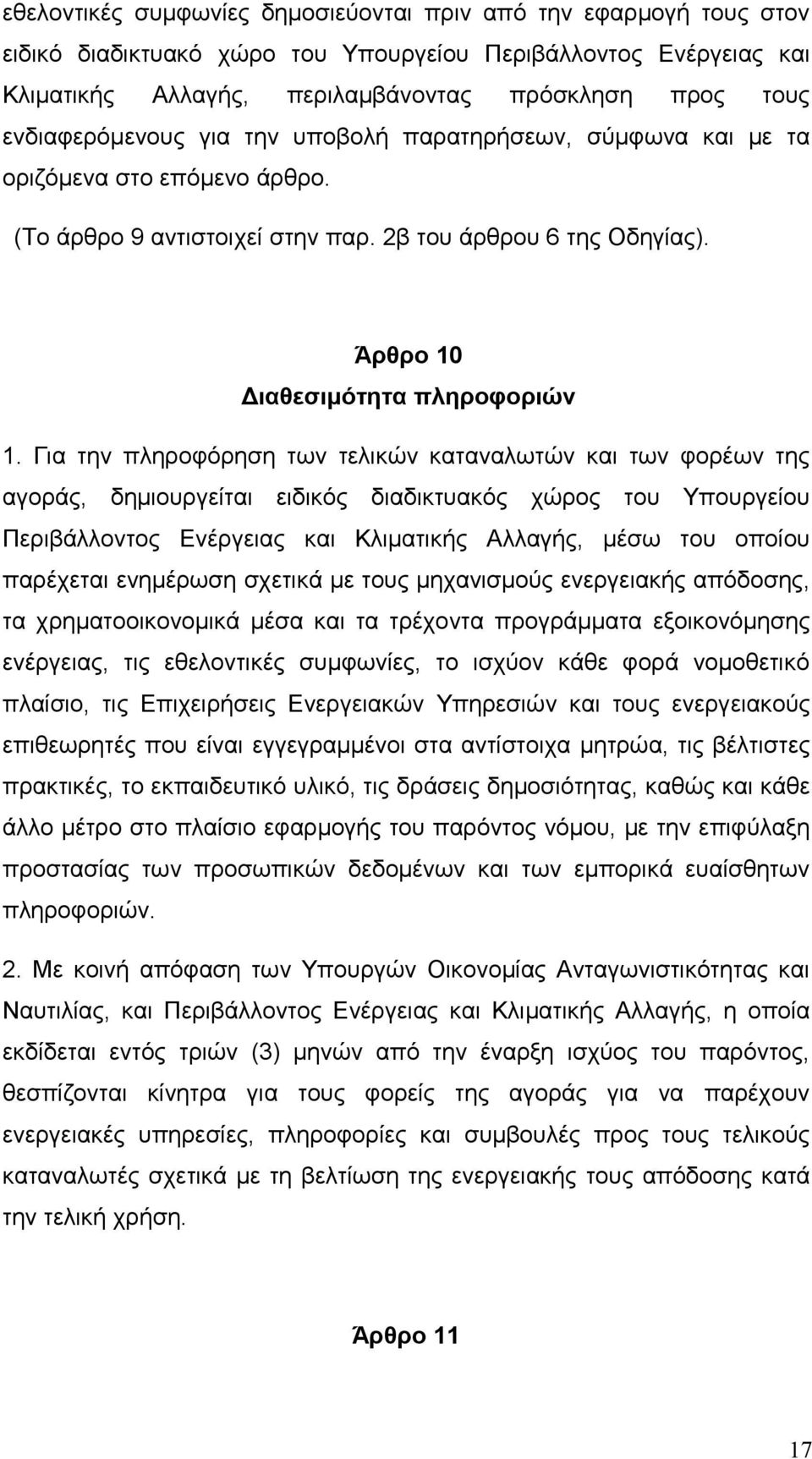 εθελοντικές συμφωνίες δημοσιεύονται πριν από την εφαρμογή τους στον ειδικό διαδικτυακό χώρο του Υπουργείου Περιβάλλοντος Ενέργειας και Κλιματικής Αλλαγής, περιλαμβάνοντας πρόσκληση προς τους ενδιαφερόμενους για την υποβολή παρατηρήσεων, σύμφωνα και με τα οριζόμενα στο επόμενο άρθρο.

(Το άρθρο 9 αντιστοιχεί στην παρ. 2β του άρθρου 6 της Οδηγίας).

Άρθρο 10
Διαθεσιμότητα πληροφοριών

1. Για την πληροφόρηση των τελικών καταναλωτών και των φορέων της αγοράς, δημιουργείται ειδικός διαδικτυακός χώρος του Υπουργείου Περιβάλλοντος Ενέργειας και Κλιματικής Αλλαγής, μέσω του οποίου παρέχεται ενημέρωση σχετικά με τους μηχανισμούς ενεργειακής απόδοσης, τα χρηματοοικονομικά μέσα και τα τρέχοντα προγράμματα εξοικονόμησης ενέργειας, τις εθελοντικές συμφωνίες, το ισχύον κάθε φορά νομοθετικό πλαίσιο, τις Επιχειρήσεις Ενεργειακών Υπηρεσιών και τους ενεργειακούς επιθεωρητές που είναι εγγεγραμμένοι στα αντίστοιχα μητρώα, τις βέλτιστες πρακτικές, το εκπαιδευτικό υλικό, τις δράσεις δημοσιότητας, καθώς και κάθε άλλο μέτρο στο πλαίσιο εφαρμογής του παρόντος νόμου, με την επιφύλαξη προστασίας των προσωπικών δεδομένων και των εμπορικά ευαίσθητων πληροφοριών.

2. Με κοινή απόφαση των Υπουργών Οικονομίας Ανταγωνιστικότητας και Ναυτιλίας, και Περιβάλλοντος Ενέργειας και Κλιματικής Αλλαγής, η οποία εκδίδεται εντός τριών (3) μηνών από την έναρξη ισχύος του παρόντος, θεσπίζονται κίνητρα για τους φορείς της αγοράς για να παρέχουν ενεργειακές υπηρεσίες, πληροφορίες και συμβουλές προς τους τελικούς καταναλωτές σχετικά με τη βελτίωση της ενεργειακής τους απόδοσης κατά την τελική χρήση.

Άρθρο 11

17